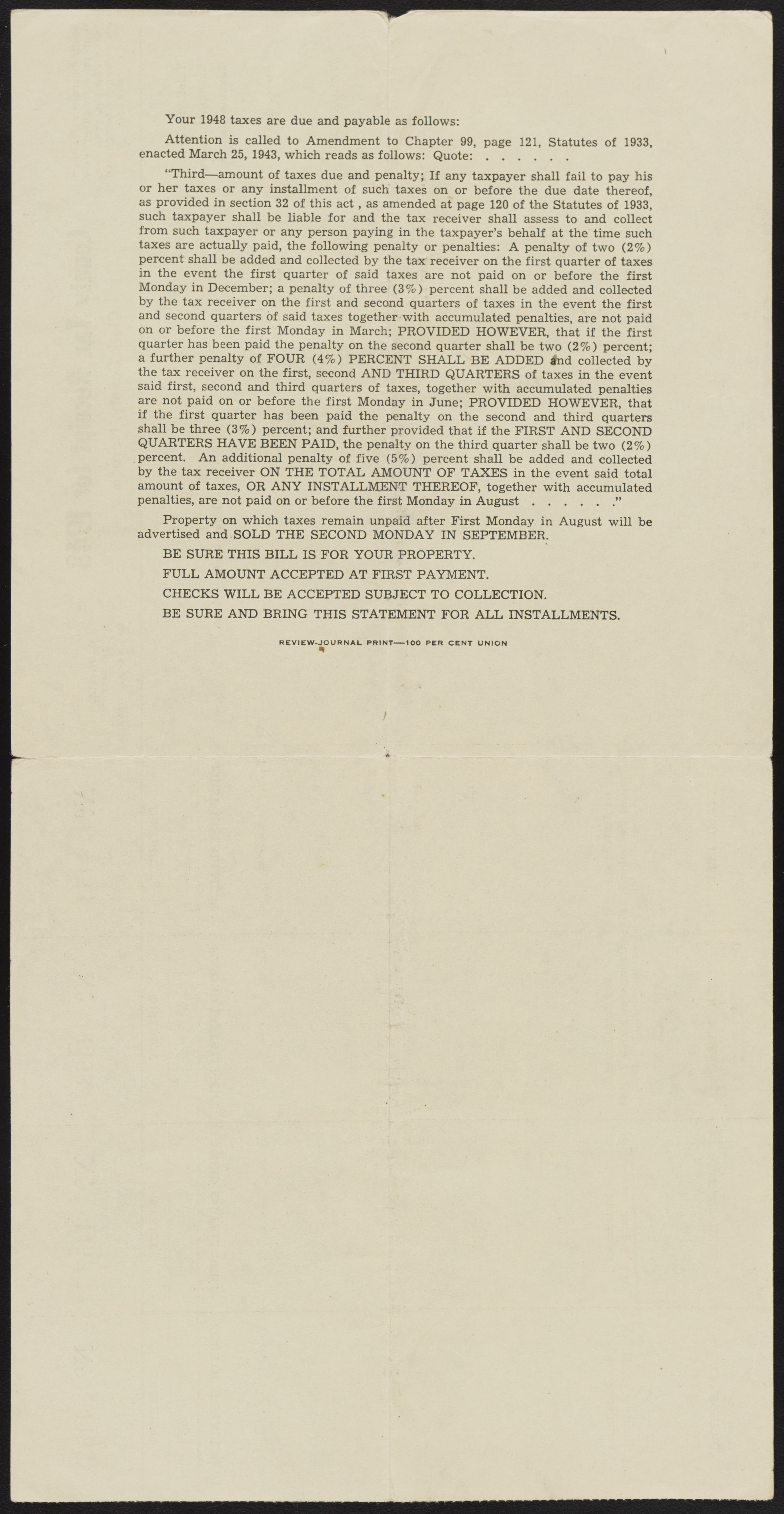 Your 1948 taxes are due and payable as follows:

Attention is called to Amendment to Chapter 99, page 121, Statutes of 1933, enacted March 25, 1943, which reads as follows: Quote: . . . . . .

"Third—amount of taxes due and penalty; If any taxpayer shall fail to pay his or her taxes or any installment of such taxes on or before the due date thereof, as provided in section 32 of this act , as amended at page 120 of the Statutes of 1933, such taxpayer shall be liable for and the tax receiver shall assess to and collect from such taxpayer or any person paying in the taxpayer's behalf at the time such taxes are actually paid, the following penalty or penalties: A penalty of two (2%) percent shall be added and collected by the tax receiver on the first quarter of taxes in the event the first quarter of said taxes are not paid on or before the first Monday in December; a penalty of three (3%) percent shall be added and collected by the tax receiver on the first and second quarters of taxes in the event the first and second quarters of said taxes together with accumulated penalties, are not paid on or before the first Monday in March; PROVIDED HOWEVER, that if the first quarter has been paid the penalty on the second quarter shall be two (2%) percent; a further penalty of FOUR (4%) PERCENT SHALL BE ADDED and collected by the tax receiver on the first, second AND THIRD QUARTERS of taxes in the event said first, second and third quarters of taxes, together with accumulated penalties are not paid on or before the first Monday in June; PROVIDED HOWEVER, that if the first quarter has been paid the penalty on the second and third quarters shall be three (3%) percent; and further provided that if the FIRST AND SECOND QUARTERS HAVE BEEN PAID, the penalty on the third quarter shall be two (2%) percent. An additional penalty of five (5%) percent shall be added and collected by the tax receiver ON THE TOTAL AMOUNT OF TAXES in the event said total amount of taxes, OR ANY INSTALLMENT THEREOF, together with accumulated penalties, are not paid on or before the first Monday in August . . . . . ."

Property on which taxes remain unpaid after First Monday in August will be advertised and SOLD THE SECOND MONDAY IN SEPTEMBER.

BE SURE THIS BILL IS FOR YOUR PROPERTY.

FULL AMOUNT ACCEPTED AT FIRST PAYMENT.

CHECKS WILL BE ACCEPTED SUBJECT TO COLLECTION.

BE SURE AND BRING THIS STATEMENT FOR ALL INSTALLMENTS.

REVIEW-JOURNAL PRINT—100 PER CENT UNION